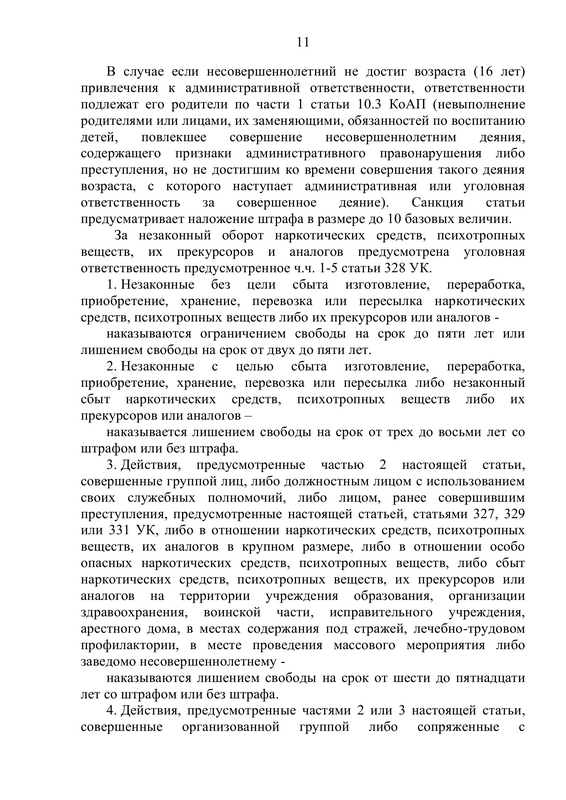 11

В случае если несовершеннолетний не достиг возраста (16 лет) привлечения к административной ответственности, ответственности подлежат его родители по части 1 статьи 10.3 КоАП (невыполнение родителями или лицами, их заменяющими, обязанностей по воспитанию детей, повлекшее совершение несовершеннолетним деяния, содержащего признаки административного правонарушения либо преступления, но не достигшим ко времени совершения такого деяния возраста, с которого наступает административная или уголовная ответственность за совершенное деяние). Санкция статьи предусматривает наложение штрафа в размере до 10 базовых величин.

За незаконный оборот наркотических средств, психотропных веществ, их прекурсоров и аналогов предусмотрена уголовная ответственность предусмотренное ч.ч. 1-5 статьи 328 УК.

1. Незаконные без цели сбыта изготовление, переработка, приобретение, хранение, перевозка или пересылка наркотических средств, психотропных веществ либо их прекурсоров или аналогов -

наказываются ограничением свободы на срок до пяти лет или лишением свободы на срок от двух до пяти лет.

2. Незаконные с целью сбыта изготовление, переработка, приобретение, хранение, перевозка или пересылка либо незаконный сбыт наркотических средств, психотропных веществ либо их прекурсоров или аналогов –

наказывается лишением свободы на срок от трех до восьми лет со штрафом или без штрафа.

3. Действия, предусмотренные частью 2 настоящей статьи, совершенные группой лиц, либо должностным лицом с использованием своих служебных полномочий, либо лицом, ранее совершившим преступления, предусмотренные настоящей статьей, статьями 327, 329 или 331 УК, либо в отношении наркотических средств, психотропных веществ, их аналогов в крупном размере, либо в отношении особо опасных наркотических средств, психотропных веществ, либо сбыт наркотических средств, психотропных веществ, их прекурсоров или аналогов на территории учреждения образования, организации здравоохранения, воинской части, исправительного учреждения, арестного дома, в местах содержания под стражей, лечебно-трудовом профилактории, в месте проведения массового мероприятия либо заведомо несовершеннолетнему -

наказываются лишением свободы на срок от шести до пятнадцати лет со штрафом или без штрафа.

4. Действия, предусмотренные частями 2 или 3 настоящей статьи, совершенные организованной группой либо сопряженные с